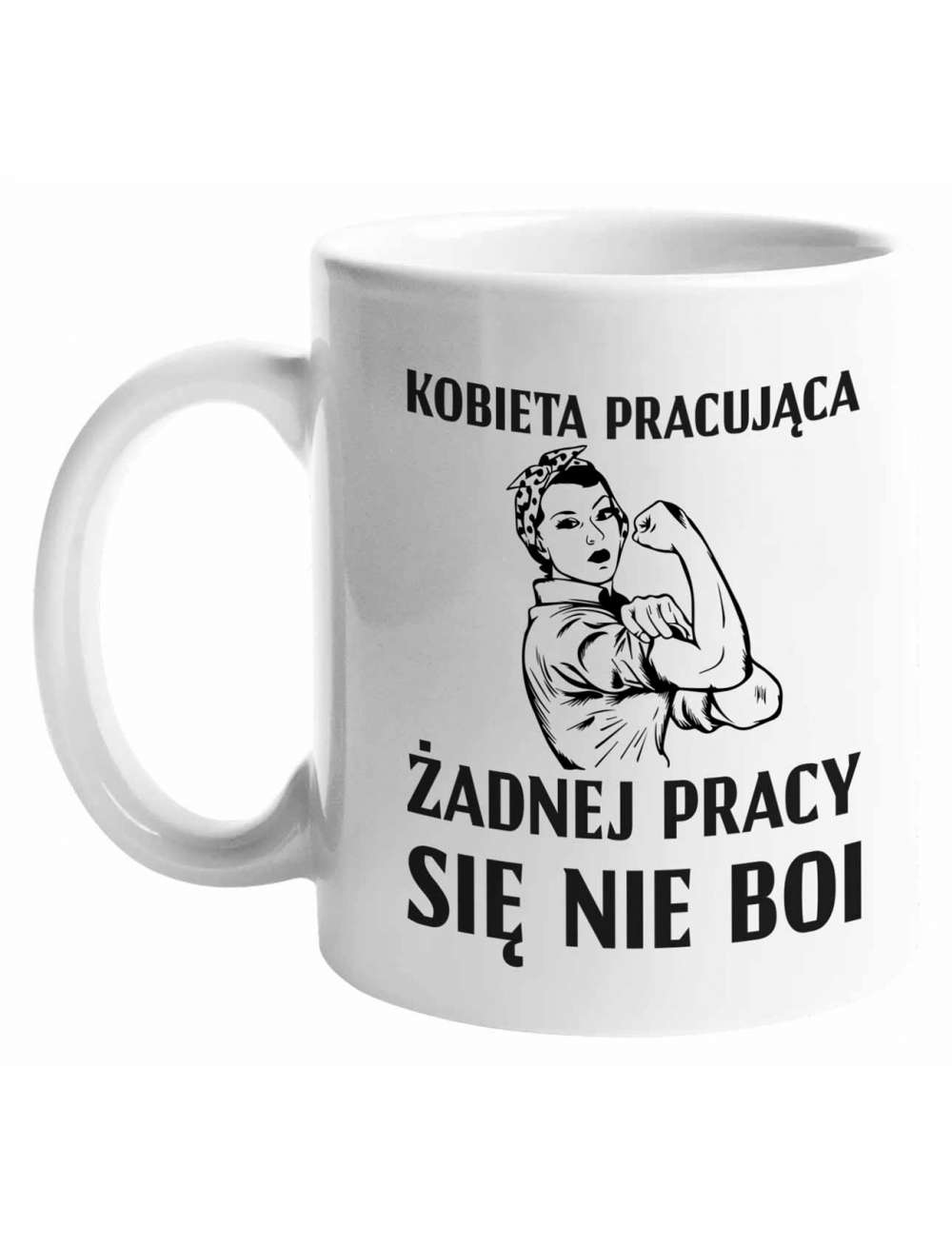 KOBIETA PRACUJĄCA

ŻADNEJ PRACY SIĘ NIE BOI